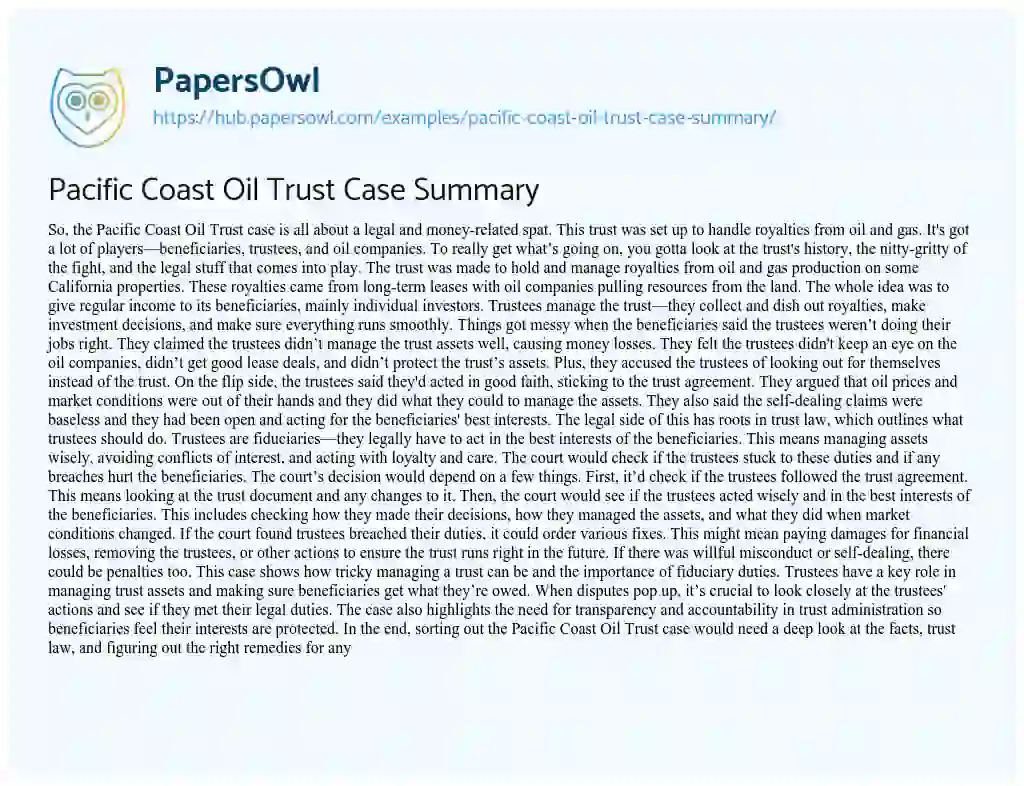 PapersOwl
https://hub.papersowl.com/examples/pacific-coast-oil-trust-case-summary/

Pacific Coast Oil Trust Case Summary

So, the Pacific Coast Oil Trust case is all about a legal and money-related spat. This trust was set up to handle royalties from oil and gas. It's got a lot of players—beneficiaries, trustees, and oil companies. To really get what's going on, you gotta look at the trust's history, the nitty-gritty of the fight, and the legal stuff that comes into play. The trust was made to hold and manage royalties from oil and gas production on some California properties. These royalties came from long-term leases with oil companies pulling resources from the land. The whole idea was to give regular income to its beneficiaries, mainly individual investors. Trustees manage the trust—they collect and dish out royalties, make investment decisions, and make sure everything runs smoothly. Things got messy when the beneficiaries said the trustees weren't doing their jobs right. They claimed the trustees didn't manage the trust assets well, causing money losses. They felt the trustees didn't keep an eye on the oil companies, didn't get good lease deals, and didn't protect the trust's assets. Plus, they accused the trustees of looking out for themselves instead of the trust. On the flip side, the trustees said they'd acted in good faith, sticking to the trust agreement. They argued that oil prices and market conditions were out of their hands and they did what they could to manage the assets. They also said the self-dealing claims were baseless and they had been open and acting for the beneficiaries' best interests. The legal side of this has roots in trust law, which outlines what trustees should do. Trustees are fiduciaries—they legally have to act in the best interests of the beneficiaries. This means managing assets wisely, avoiding conflicts of interest, and acting with loyalty and care. The court would check if the trustees stuck to these duties and if any breaches hurt the beneficiaries. The court's decision would depend on a few things. First, it'd check if the trustees followed the trust agreement. This means looking at the trust document and any changes to it. Then, the court would see if the trustees acted wisely and in the best interests of the beneficiaries. This includes checking how they made their decisions, how they managed the assets, and what they did when market conditions changed. If the court found trustees breached their duties, it could order various fixes. This might mean paying damages for financial losses, removing the trustees, or other actions to ensure the trust runs right in the future. If there was willful misconduct or self-dealing, there could be penalties too. This case shows how tricky managing a trust can be and the importance of fiduciary duties. Trustees have a key role in managing trust assets and making sure beneficiaries get what they're owed. When disputes pop up, it's crucial to look closely at the trustees' actions and see if they met their legal duties. The case also highlights the need for transparency and accountability in trust administration so beneficiaries feel their interests are protected. In the end, sorting out the Pacific Coast Oil Trust case would need a deep look at the facts, trust law, and figuring out the right remedies for any